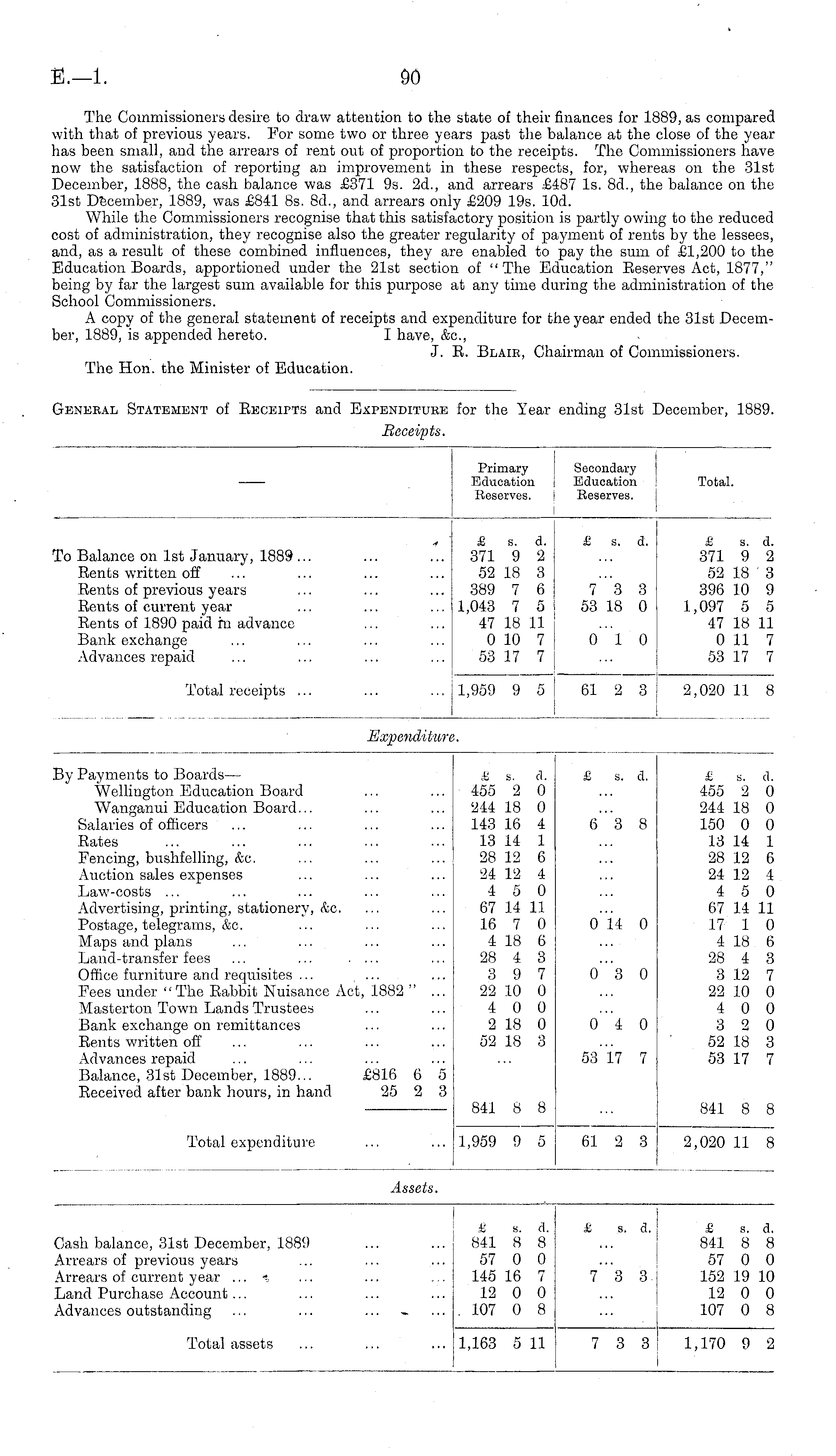 E.—1. 90

The Commissioners desire to draw attention to the state of their finances for 1889, as compared with that of previous years. For some two or three years past the balance at the close of the year has been small, and the arrears of rent out of proportion to the receipts. The Commissioners have now the satisfaction of reporting an improvement in these respects, for, whereas on the 31st December, 1888, the cash balance was £371 9s. 2d., and arrears £487 1s. 8d., the balance on the 31st December, 1889, was £841 8s. 8d., and arrears only £209 19s. 10d.

While the Commissioners recognise that this satisfactory position is partly owing to the reduced cost of administration, they recognise also the greater regularity of payment of rents by the lessees, and, as a result of these combined influences, they are enabled to pay the sum of £1,200 to the Education Boards, apportioned under the 21st section of "The Education Reserves Act, 1877," being by far the largest sum available for this purpose at any time during the administration of the School Commissioners.

A copy of the general statement of receipts and expenditure for the year ended the 31st December, 1889, is appended hereto. I have, &c.,

J. R. Blair, Chairman of Commissioners.

The Hon. the Minister of Education.

General Statement of Receipts and Expenditure for the Year ending 31st December, 1889.

Receipts.

| — | Primary Education Reserves. | Secondary Education Reserves. | Total. |
|---|---|---|---|
| | £ s. d. | £ s. d. | £ s. d. |
| To Balance on 1st January, 1889 ... ... ... | 371 9 2 | ... | 371 9 2 |
| Rents written off ... ... ... ... | 52 18 3 | ... | 52 18 3 |
| Rents of previous years ... ... ... | 389 7 6 | 7 3 3 | 396 10 9 |
| Rents of current year ... ... ... | 1,043 7 5 | 53 18 0 | 1,097 5 5 |
| Rents of 1890 paid in advance ... ... | 47 18 11 | ... | 47 18 11 |
| Bank exchange ... ... ... ... | 0 10 7 | 0 1 0 | 0 11 7 |
| Advances repaid ... ... ... ... | 53 17 7 | ... | 53 17 7 |
| Total receipts ... ... ... | 1,959 9 5 | 61 2 3 | 2,020 11 8 |

Expenditure.

| | | | |
|---|---|---|---|
| By Payments to Boards— | £ s. d. | £ s. d. | £ s. d. |
| Wellington Education Board ... ... | 455 2 0 | ... | 455 2 0 |
| Wanganui Education Board... ... ... | 244 18 0 | ... | 244 18 0 |
| Salaries of officers ... ... ... ... | 143 16 4 | 6 3 8 | 150 0 0 |
| Rates ... ... ... ... ... | 13 14 1 | ... | 13 14 1 |
| Fencing, bushfelling, &c. ... ... ... | 28 12 6 | ... | 28 12 6 |
| Auction sales expenses ... ... ... | 24 12 4 | ... | 24 12 4 |
| Law-costs ... ... ... ... ... | 4 5 0 | ... | 4 5 0 |
| Advertising, printing, stationery, &c. ... ... | 67 14 11 | ... | 67 14 11 |
| Postage, telegrams, &c. ... ... ... | 16 7 0 | 0 14 0 | 17 1 0 |
| Maps and plans ... ... ... ... | 4 18 6 | ... | 4 18 6 |
| Land-transfer fees ... ... ... ... | 28 4 3 | ... | 28 4 3 |
| Office furniture and requisites ... ... ... | 3 9 7 | 0 3 0 | 3 12 7 |
| Fees under "The Rabbit Nuisance Act, 1882" ... | 22 10 0 | ... | 22 10 0 |
| Masterton Town Lands Trustees ... ... | 4 0 0 | ... | 4 0 0 |
| Bank exchange on remittances ... ... | 2 18 0 | 0 4 0 | 3 2 0 |
| Rents written off ... ... ... ... | 52 18 3 | ... | 52 18 3 |
| Advances repaid ... ... ... ... | ... | 53 17 7 | 53 17 7 |
| Balance, 31st December, 1889... £816 6 5 | | | |
| Received after bank hours, in hand 25 2 3 | 841 8 8 | ... | 841 8 8 |
| Total expenditure ... ... | 1,959 9 5 | 61 2 3 | 2,020 11 8 |

Assets.

| | | | |
|---|---|---|---|
| | £ s. d. | £ s. d. | £ s. d. |
| Cash balance, 31st December, 1889 ... ... | 841 8 8 | ... | 841 8 8 |
| Arrears of previous years ... ... ... | 57 0 0 | ... | 57 0 0 |
| Arrears of current year ... ... ... ... | 145 16 7 | 7 3 3 | 152 19 10 |
| Land Purchase Account ... ... ... ... | 12 0 0 | ... | 12 0 0 |
| Advances outstanding ... ... ... ... | 107 0 8 | ... | 107 0 8 |
| Total assets ... ... ... | 1,163 5 11 | 7 3 3 | 1,170 9 2 |